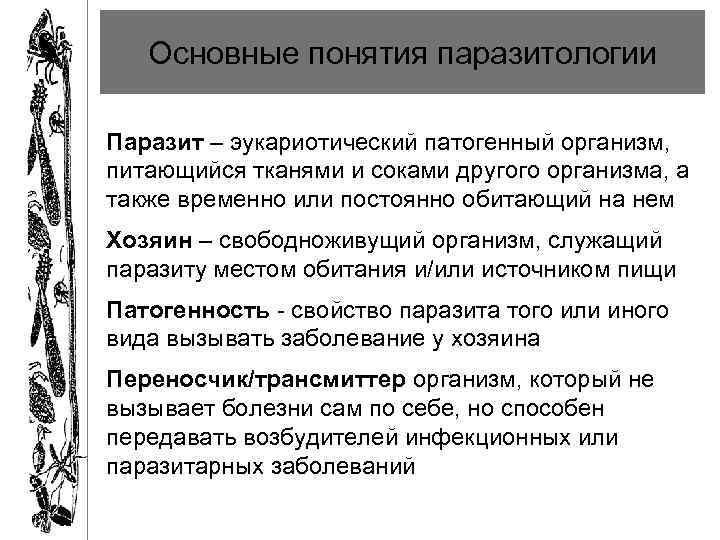 Основные понятия паразитологии

Паразит – эукариотический патогенный организм, питающийся тканями и соками другого организма, а также временно или постоянно обитающий на нем

Хозяин – свободноживущий организм, служащий паразиту местом обитания и/или источником пищи

Патогенность - свойство паразита того или иного вида вызывать заболевание у хозяина

Переносчик/трансмиттер организм, который не вызывает болезни сам по себе, но способен передавать возбудителей инфекционных или паразитарных заболеваний